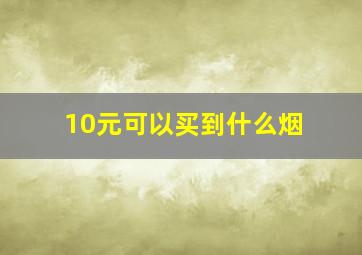 10元可以买到什么烟